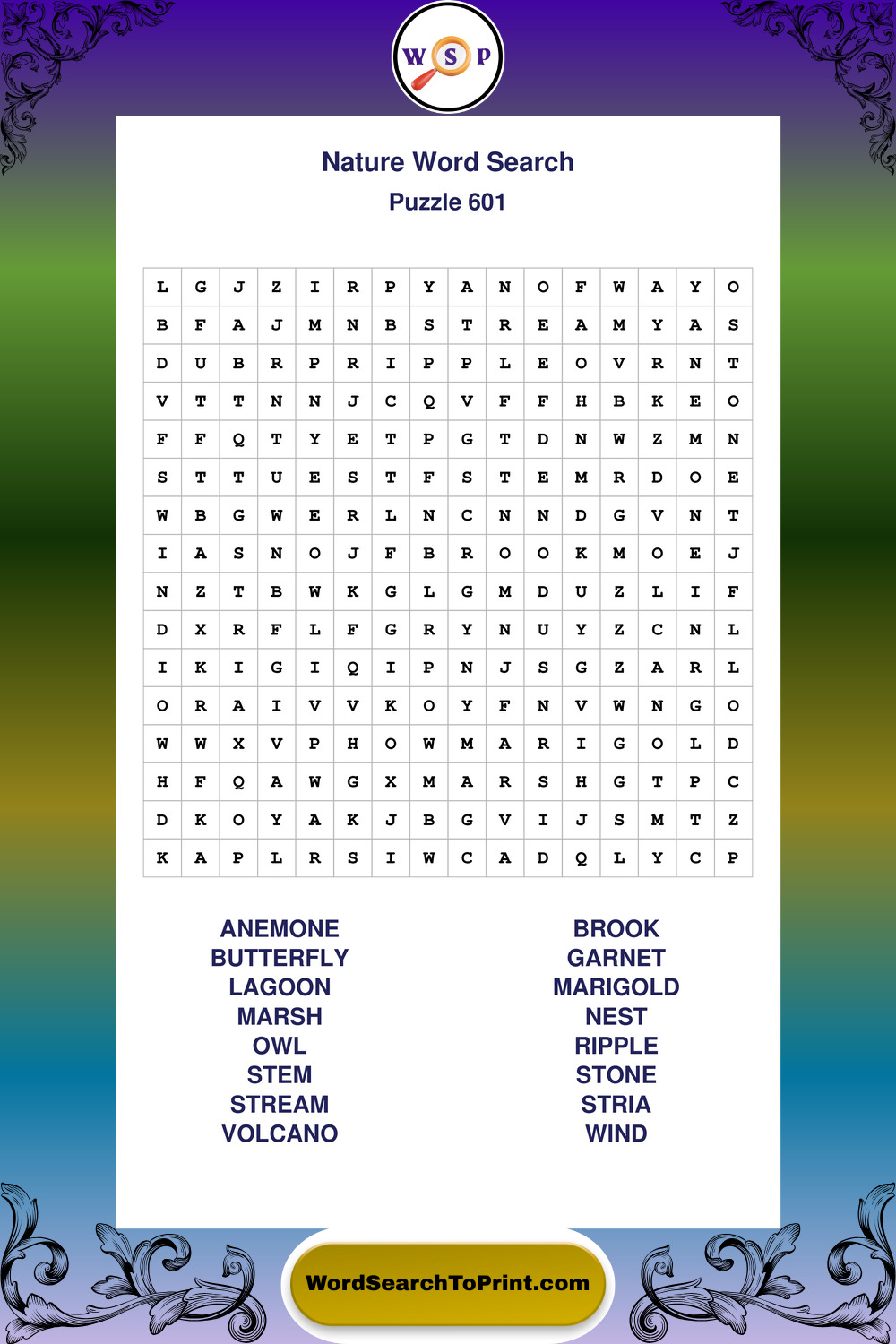 W S P

Nature Word Search
Puzzle 601

| L | G | J | Z | I | R | P | Y | A | N | O | F | W | A | Y | O |
|---|---|---|---|---|---|---|---|---|---|---|---|---|---|---|---|
| B | F | A | J | M | N | B | S | T | R | E | A | M | Y | A | S |
| D | U | B | R | P | R | I | P | P | L | E | O | V | R | N | T |
| V | T | T | N | N | J | C | Q | V | F | F | H | B | K | E | O |
| F | F | Q | T | Y | E | T | P | G | T | D | N | W | Z | M | N |
| S | T | T | U | E | S | T | F | S | T | E | M | R | D | O | E |
| W | B | G | W | E | R | L | N | C | N | N | D | G | V | N | T |
| I | A | S | N | O | J | F | B | R | O | O | K | M | O | E | J |
| N | Z | T | B | W | K | G | L | G | M | D | U | Z | L | I | F |
| D | X | R | F | L | F | G | R | Y | N | U | Y | Z | C | N | L |
| I | K | I | G | I | Q | I | P | N | J | S | G | Z | A | R | L |
| O | R | A | I | V | V | K | O | Y | F | N | V | W | N | G | O |
| W | W | X | V | P | H | O | W | M | A | R | I | G | O | L | D |
| H | F | Q | A | W | G | X | M | A | R | S | H | G | T | P | C |
| D | K | O | Y | A | K | J | B | G | V | I | J | S | M | T | Z |
| K | A | P | L | R | S | I | W | C | A | D | Q | L | Y | C | P |

ANEMONE
BUTTERFLY
LAGOON
MARSH
OWL
STEM
STREAM
VOLCANO

BROOK
GARNET
MARIGOLD
NEST
RIPPLE
STONE
STRIA
WIND

WordSearchToPrint.com